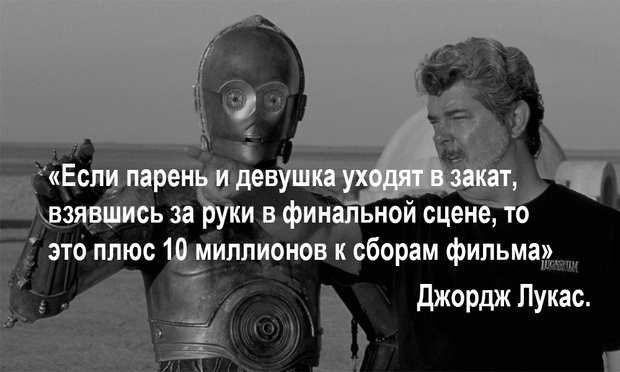 «Если парень и девушка уходят в закат, взявшись за руки в финальной сцене, то это плюс 10 миллионов к сборам фильма»

LUCASFILM

Джордж Лукас.